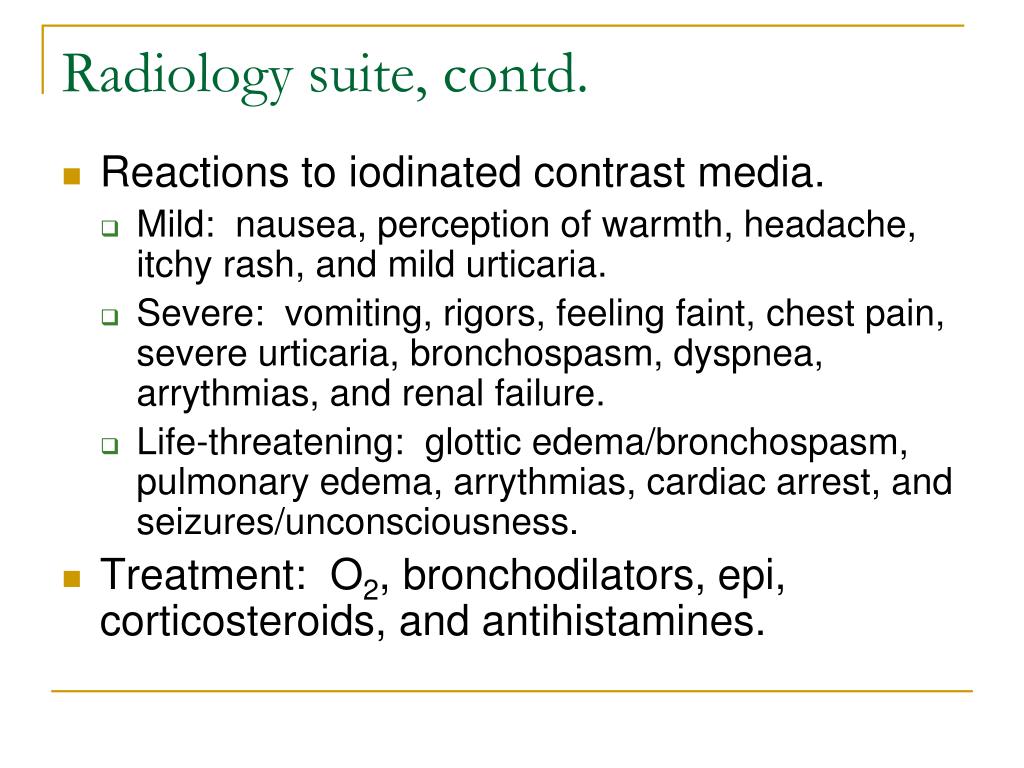 Radiology suite, contd.

Reactions to iodinated contrast media.

Mild: nausea, perception of warmth, headache, itchy rash, and mild urticaria.

Severe: vomiting, rigors, feeling faint, chest pain, severe urticaria, bronchospasm, dyspnea, arrythmias, and renal failure.

Life-threatening: glottic edema/bronchospasm, pulmonary edema, arrythmias, cardiac arrest, and seizures/unconsciousness.

Treatment: $O_2$, bronchodilators, epi, corticosteroids, and antihistamines.